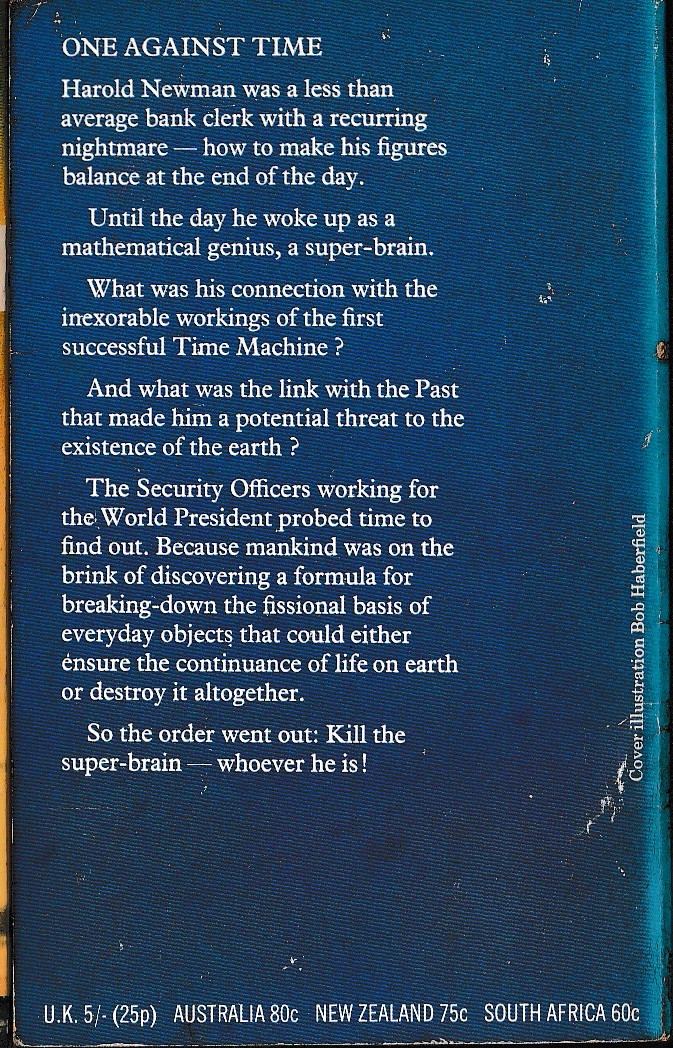 ONE AGAINST TIME

Harold Newman was a less than average bank clerk with a recurring nightmare — how to make his figures balance at the end of the day.

Until the day he woke up as a mathematical genius, a super-brain.

What was his connection with the inexorable workings of the first successful Time Machine ?

And what was the link with the Past that made him a potential threat to the existence of the earth ?

The Security Officers working for the World President probed time to find out. Because mankind was on the brink of discovering a formula for breaking-down the fissional basis of everyday objects that could either ensure the continuance of life on earth or destroy it altogether.

So the order went out: Kill the super-brain — whoever he is !

Cover illustration Bob Haberfield

U.K. 5/- (25p) AUSTRALIA 80c NEW ZEALAND 75c SOUTH AFRICA 60c